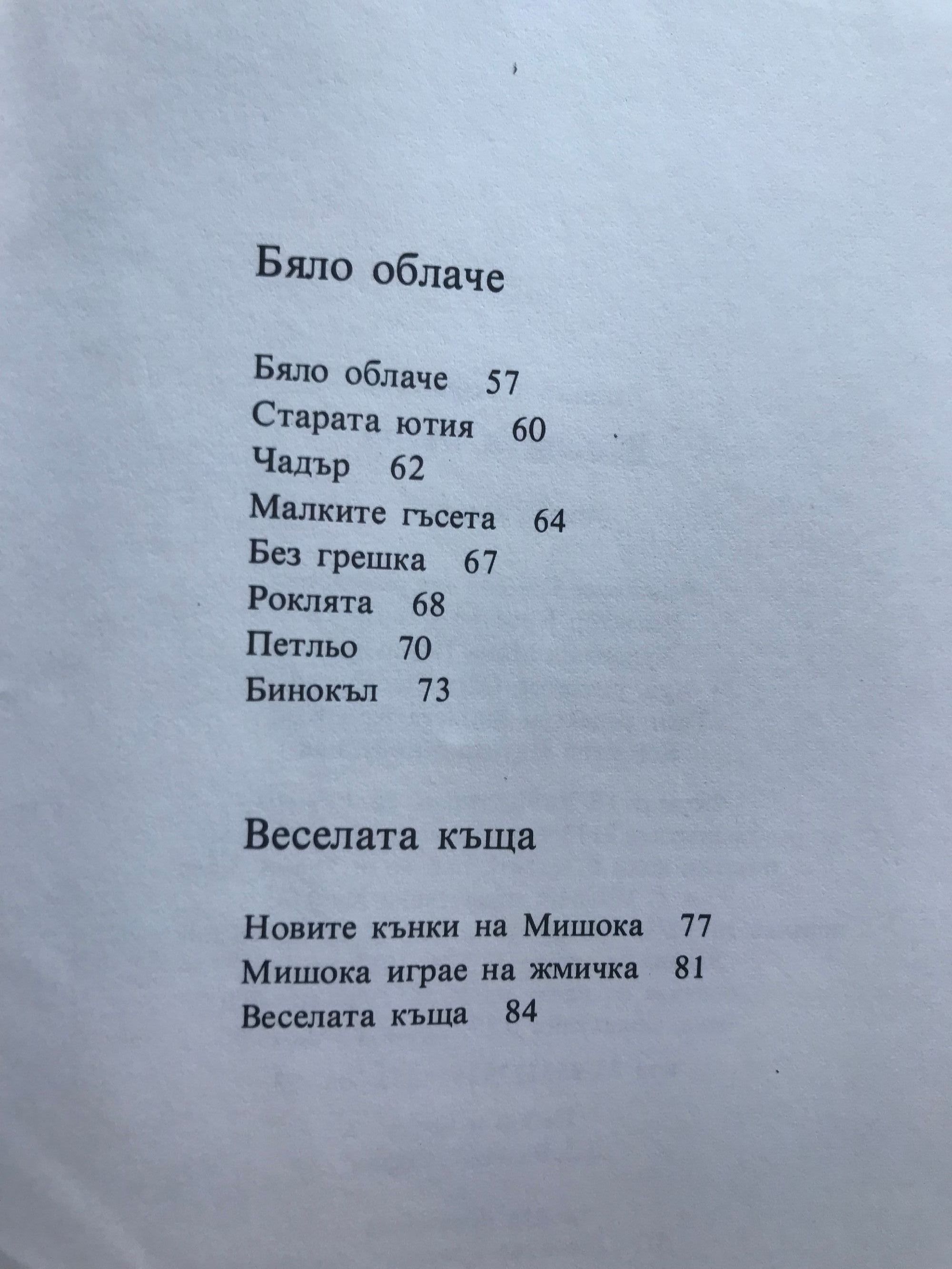 Бяло облаче

Бяло облаче 57
Старата ютия 60
Чадър 62
Малките гъсета 64
Без грешка 67
Роклята 68
Петльо 70
Бинокъл 73

Веселата къща

Новите кънки на Мишока 77
Мишока играе на жмичка 81
Веселата къща 84